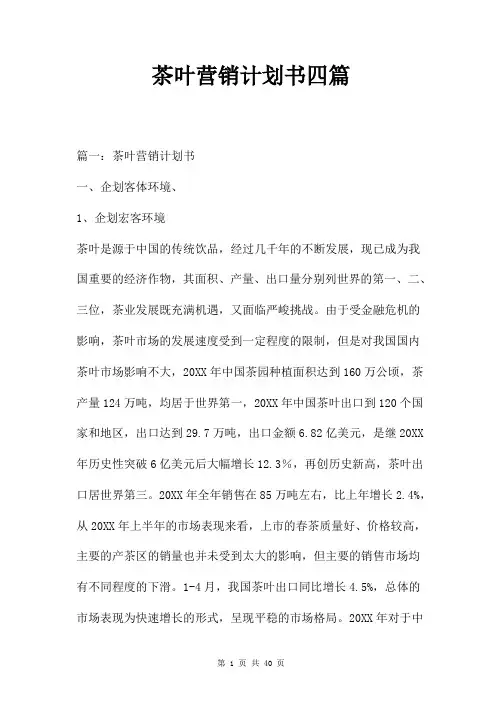 茶叶营销计划书四篇

篇一：茶叶营销计划书

一、企划客体环境、

1、企划宏客环境

茶叶是源于中国的传统饮品，经过几千年的不断发展，现已成为我国重要的经济作物，其面积、产量、出口量分别列世界的第一、二、三位，茶业发展既充满机遇，又面临严峻挑战。由于受金融危机的影响，茶叶市场的发展速度受到一定程度的限制，但是对我国国内茶叶市场影响不大，20XX 年中国茶园种植面积达到 160 万公顷，茶产量 124 万吨，均居于世界第一，20XX 年中国茶叶出口到 120 个国家和地区，出口达到 29.7 万吨，出口金额 6.82 亿美元，是继 20XX 年历史性突破 6 亿美元后大幅增长 12.3%，再创历史新高，茶叶出口居世界第三。20XX 年全年销售在 85 万吨左右，比上年增长 2.4%，从 20XX 年上半年的市场表现来看，上市的春茶质量好、价格较高，主要的产茶区的销量也并未受到太大的影响，但主要的销售市场均有不同程度的下滑。1-4 月，我国茶叶出口同比增长 4.5%，总体的市场表现为快速增长的形式，呈现平稳的市场格局。20XX 年对于中

第 1 页 共 40 页